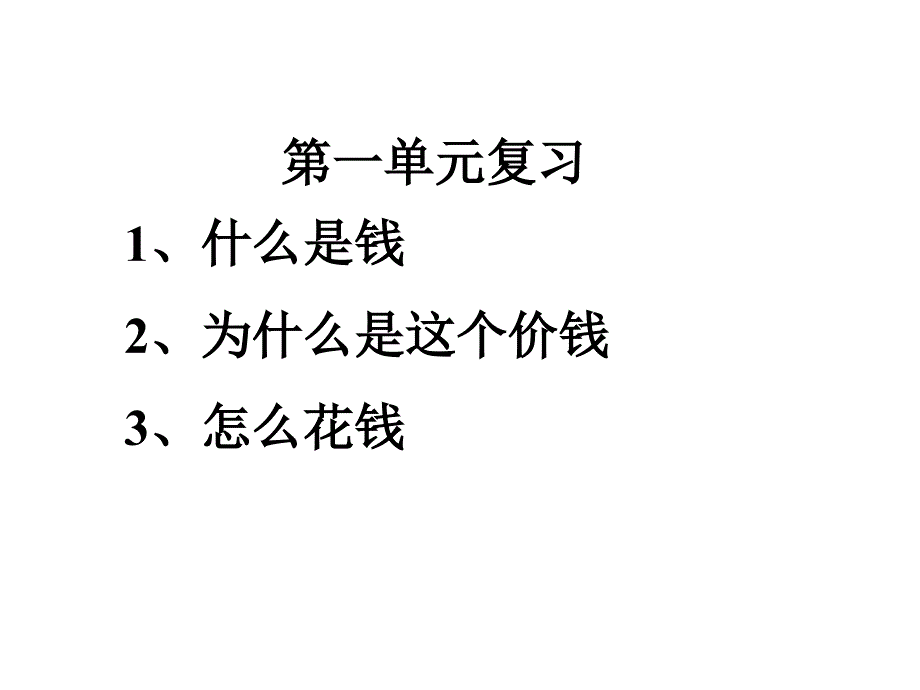 第一单元复习

1、什么是钱

2、为什么是这个价钱

3、怎么花钱